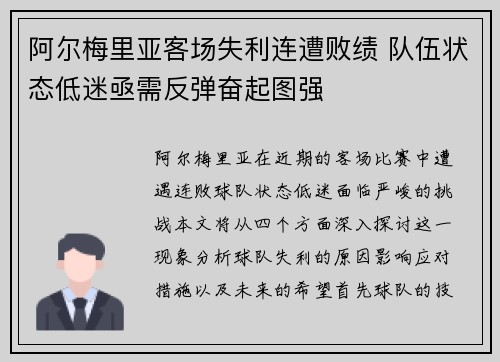 阿尔梅里亚客场失利连遭败绩 队伍状态低迷亟需反弹奋起图强

阿尔梅里亚在近期的客场比赛中遭遇连败球队状态低迷面临严峻的挑战本文将从四个方面深入探讨这一现象分析球队失利的原因影响应对措施以及未来的希望首先球队的技